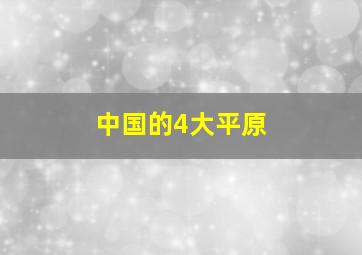 中国的4大平原